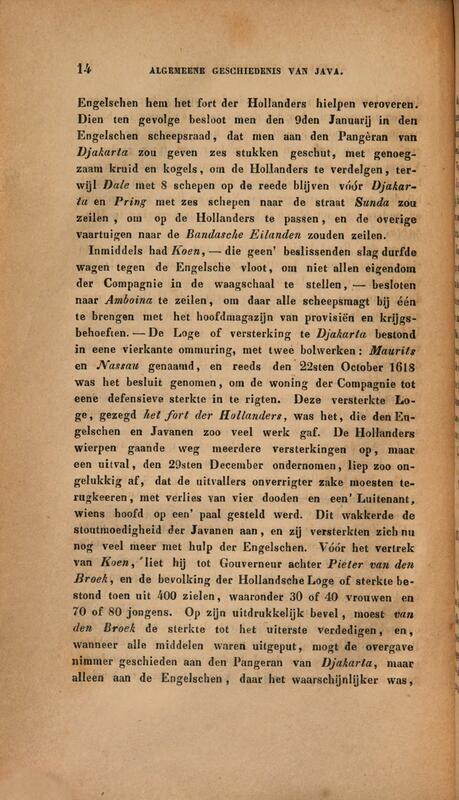 14 ALGEMEENE GESCHIEDENIS VAN JAVA.

Engelschen hem het fort der Hollanders hielpen veroveren. Dien ten gevolge besloot men den 9den Januarij in den Engelschen scheepsraad, dat men aan den Pangèran van Djakarta zou geven zes stukken geschut, met genoegzaam kruid en kogels, om de Hollanders te verdelgen, terwijl Dale met 8 schepen op de reede blijven vóór Djakarta en Pring met zes schepen naar de straat Sunda zou zeilen, om op de Hollanders te passen, en de overige vaartuigen naar de Bandasche Eilanden zouden zeilen.

Inmiddels had Koen, — die geen' beslissenden slag durfde wagen tegen de Engelsche vloot, om niet allen eigendom der Compagnie in de waagschaal te stellen, — besloten naar Amboina te zeilen, om daar alle scheepsmagt bij één te brengen met het hoofdmagazijn van provisiën en krijgsbehoeften. — De Loge of versterking te Djakarta bestond in eene vierkante ommuring, met twee bolwerken: Maurits en Nassau genaamd, en reeds den 22sten October 1618 was het besluit genomen, om de woning der Compagnie tot eene defensieve sterkte in te rigten. Deze versterkte Loge, gezegd het fort der Hollanders, was het, die den Engelschen en Javanen zoo veel werk gaf. De Hollanders wierpen gaande weg meerdere versterkingen op, maar een uitval, den 29sten December ondernomen, liep zoo ongelukkig af, dat de uitvallers onverrigter zake moesten terugkeeren, met verlies van vier dooden en een' Luitenant, wiens hoofd op een' paal gesteld werd. Dit wakkerde de stoutmoedigheid der Javanen aan, en zij versterkten zich nu nog veel meer met hulp der Engelschen. Vóór het vertrek van Koen, liet hij tot Gouverneur achter Pieter van den Broek, en de bevolking der Hollandsche Loge of sterkte bestond toen uit 400 zielen, waaronder 30 of 40 vrouwen en 70 of 80 jongens. Op zijn uitdrukkelijk bevel, moest van den Broek de sterkte tot het uiterste verdedigen, en, wanneer alle middelen waren uitgeput, mogt de overgave nimmer geschieden aan den Pangeran van Djakarta, maar alleen aan de Engelschen, daar het waarschijnlijker was,